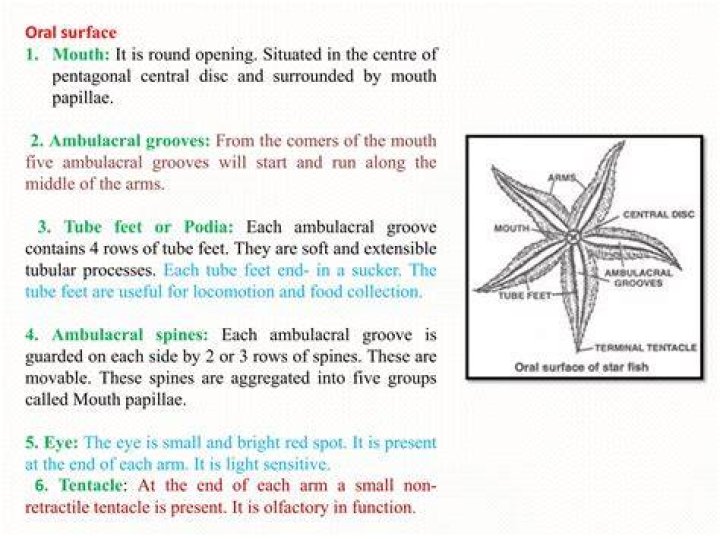 Oral surface

1. Mouth: It is round opening. Situated in the centre of pentagonal central disc and surrounded by mouth papillae.

2. Ambulacral grooves: From the comers of the mouth five ambulacral grooves will start and run along the middle of the arms.

3. Tube feet or Podia: Each ambulacral groove contains 4 rows of tube feet. They are soft and extensible tubular processes. Each tube feet end- in a sucker. The tube feet are useful for locomotion and food collection.

4. Ambulacral spines: Each ambulacral groove is guarded on each side by 2 or 3 rows of spines. These are movable. These spines are aggregated into five groups called Mouth papillae.

5. Eye: The eye is small and bright red spot. It is present at the end of each arm. It is light sensitive.

6. Tentacle: At the end of each arm a small non-retractile tentacle is present. It is olfactory in function.

ARMS
CENTRAL DISC
MOUTH
AMBULACRAL GROOVES
TUBE FEET
TERMINAL TENTACLE
Oral surface of star fish